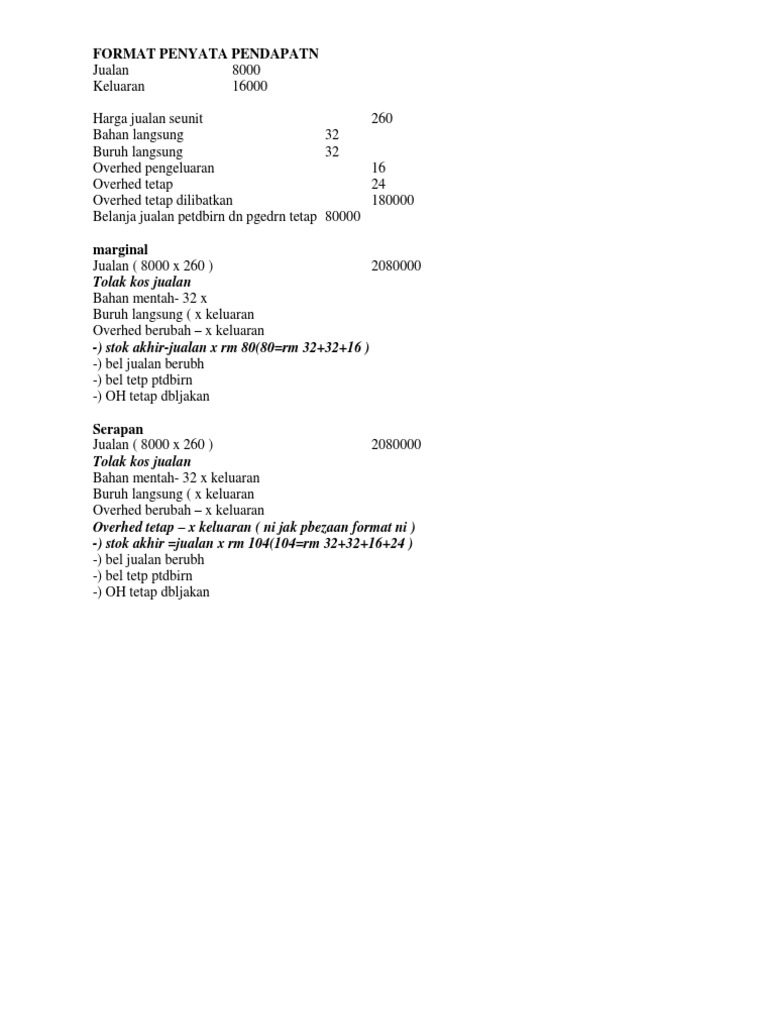 FORMAT PENYATA PENDAPATN
Jualan 8000
Keluaran 16000

Harga jualan seunit 260
Bahan langsung 32
Buruh langsung 32
Overhed pengeluaran 16
Overhed tetap 24
Overhed tetap dilibatkan 180000
Belanja jualan petdbirn dn pgedrn tetap 80000

marginal
Jualan ( 8000 x 260 ) 2080000
Tolak kos jualan
Bahan mentah- 32 x
Buruh langsung ( x keluaran
Overhed berubah – x keluaran
-) stok akhir-jualan x rm 80(80=rm 32+32+16 )
-) bel jualan berubh
-) bel tetp ptdbirn
-) OH tetap dbljakan

Serapan
Jualan ( 8000 x 260 ) 2080000
Tolak kos jualan
Bahan mentah- 32 x keluaran
Buruh langsung ( x keluaran
Overhed berubah – x keluaran
Overhed tetap – x keluaran ( ni jak pbezaan format ni )
-) stok akhir =jualan x rm 104(104=rm 32+32+16+24 )
-) bel jualan berubh
-) bel tetp ptdbirn
-) OH tetap dbljakan